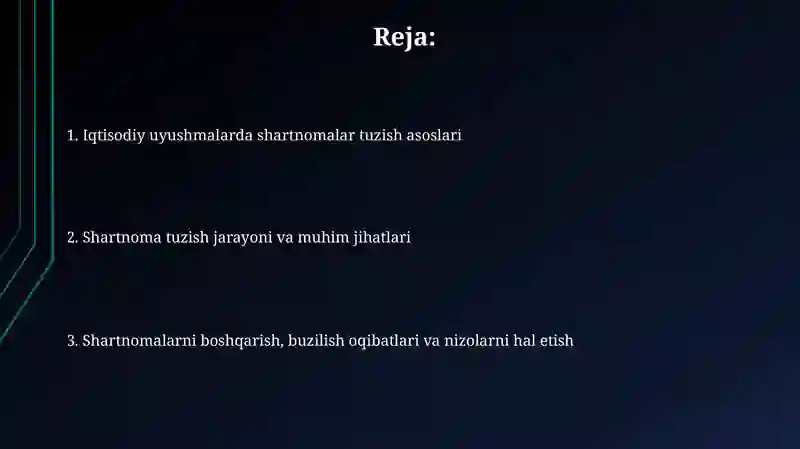 Reja:

1. Iqtisodiy uyushmalarda shartnomalar tuzish asoslari

2. Shartnoma tuzish jarayoni va muhim jihatlari

3. Shartnomalarni boshqarish, buzilish oqibatlari va nizolarni hal etish